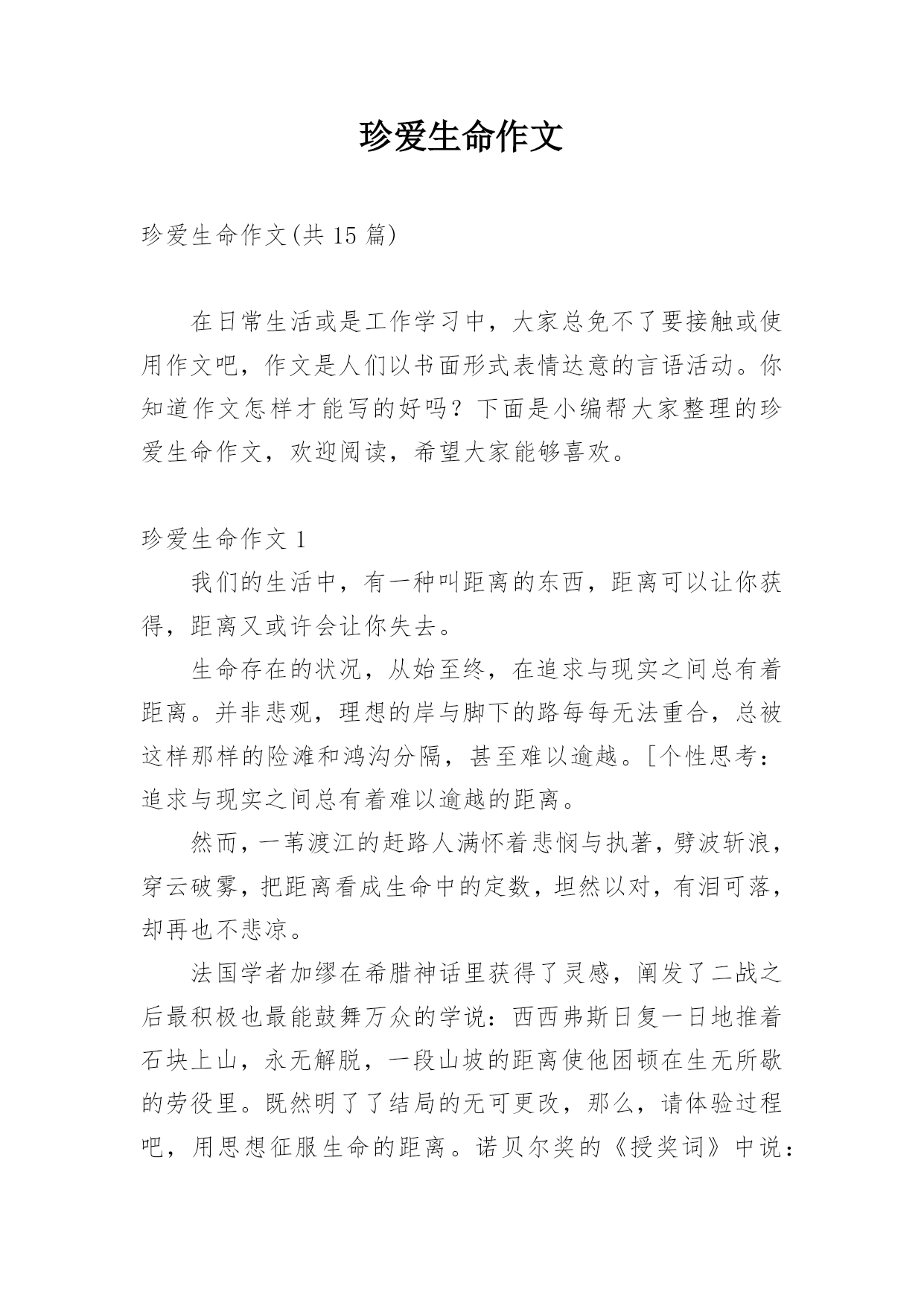 珍爱生命作文

珍爱生命作文(共 15 篇)

在日常生活或是工作学习中，大家总免不了要接触或使用作文吧，作文是人们以书面形式表情达意的言语活动。你知道作文怎样才能写的好吗？下面是小编帮大家整理的珍爱生命作文，欢迎阅读，希望大家能够喜欢。

珍爱生命作文 1

我们的生活中，有一种叫距离的东西，距离可以让你获得，距离又或许会让你失去。

生命存在的状况，从始至终，在追求与现实之间总有着距离。并非悲观，理想的岸与脚下的路每每无法重合，总被这样那样的险滩和鸿沟分隔，甚至难以逾越。[个性思考：追求与现实之间总有着难以逾越的距离。

然而，一苇渡江的赶路人满怀着悲悯与执著，劈波斩浪，穿云破雾，把距离看成生命中的定数，坦然以对，有泪可落，却再也不悲凉。

法国学者加缪在希腊神话里获得了灵感，阐发了二战之后最积极也最能鼓舞万众的学说：西西弗斯日复一日地推着石块上山，永无解脱，一段山坡的距离使他困顿在生无所歇的劳役里。既然明了了结局的无可更改，那么，请体验过程吧，用思想征服生命的距离。诺贝尔奖的《授奖词》中说：